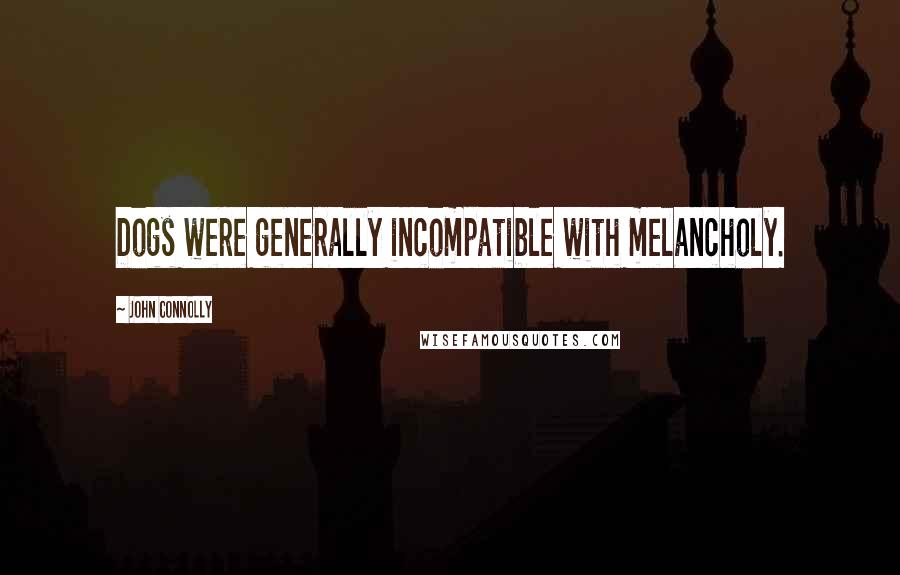 DOGS WERE GENERALLY INCOMPATIBLE WITH MELANCHOLY.

~ JOHN CONNOLLY

WISEFAMOUSQUOTES.COM